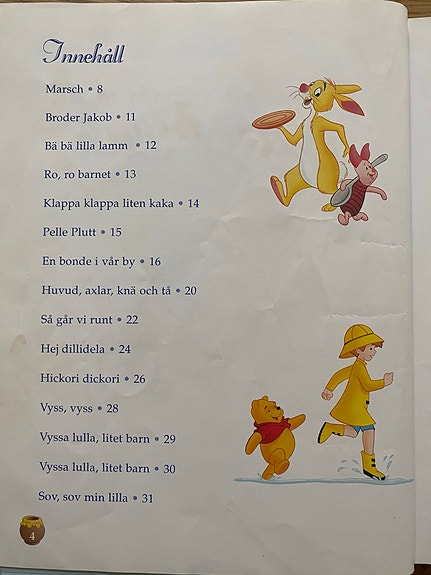 Innehåll

Marsch • 8

Broder Jakob • 11

Bä bä lilla lamm • 12

Ro, ro barnet • 13

Klappa klappa liten kaka • 14

Pelle Plutt • 15

En bonde i vår by • 16

Huvud, axlar, knä och tå • 20

Så går vi runt • 22

Hej dillidela • 24

Hickori dickori • 26

Vyss, vyss • 28

Vyssa lulla, litet barn • 29

Vyssa lulla, litet barn • 30

Sov, sov min lilla • 31

4